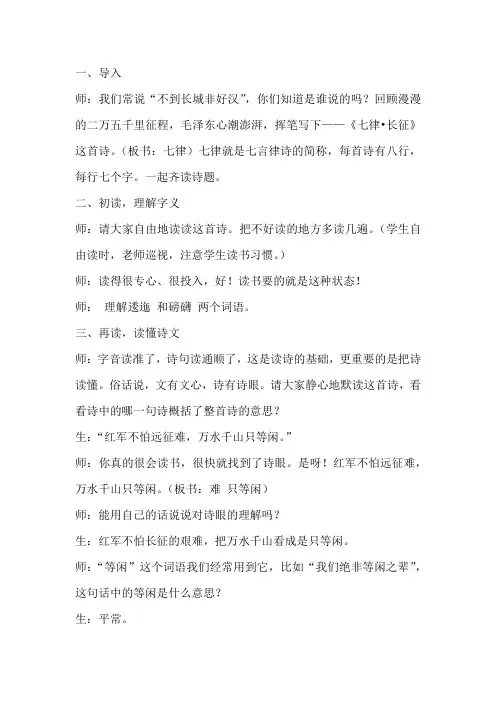 一、导入

师：我们常说“不到长城非好汉”，你们知道是谁说的吗？回顾漫漫的二万五千里征程，毛泽东心潮澎湃，挥笔写下——《七律•长征》这首诗。（板书：七律）七律就是七言律诗的简称，每首诗有八行，每行七个字。一起齐读诗题。

二、初读，理解字义

师：请大家自由地读读这首诗。把不好读的地方多读几遍。（学生自由读时，老师巡视，注意学生读书习惯。）

师：读得很专心、很投入，好！读书要的就是这种状态！

师： 理解逶迤 和磅礴 两个词语。

三、再读，读懂诗文

师：字音读准了，诗句读通顺了，这是读诗的基础，更重要的是把诗读懂。俗话说，文有文心，诗有诗眼。请大家静心地默读这首诗，看看诗中的哪一句诗概括了整首诗的意思？

生：“红军不怕远征难，万水千山只等闲。”

师：你真的很会读书，很快就找到了诗眼。是呀！红军不怕远征难，万水千山只等闲。（板书：难 只等闲）

师：能用自己的话说说对诗眼的理解吗？

生：红军不怕长征的艰难，把万水千山看成是只等闲。

师：“等闲”这个词语我们经常用到它，比如“我们绝非等闲之辈”，这句话中的等闲是什么意思？

生：平常。